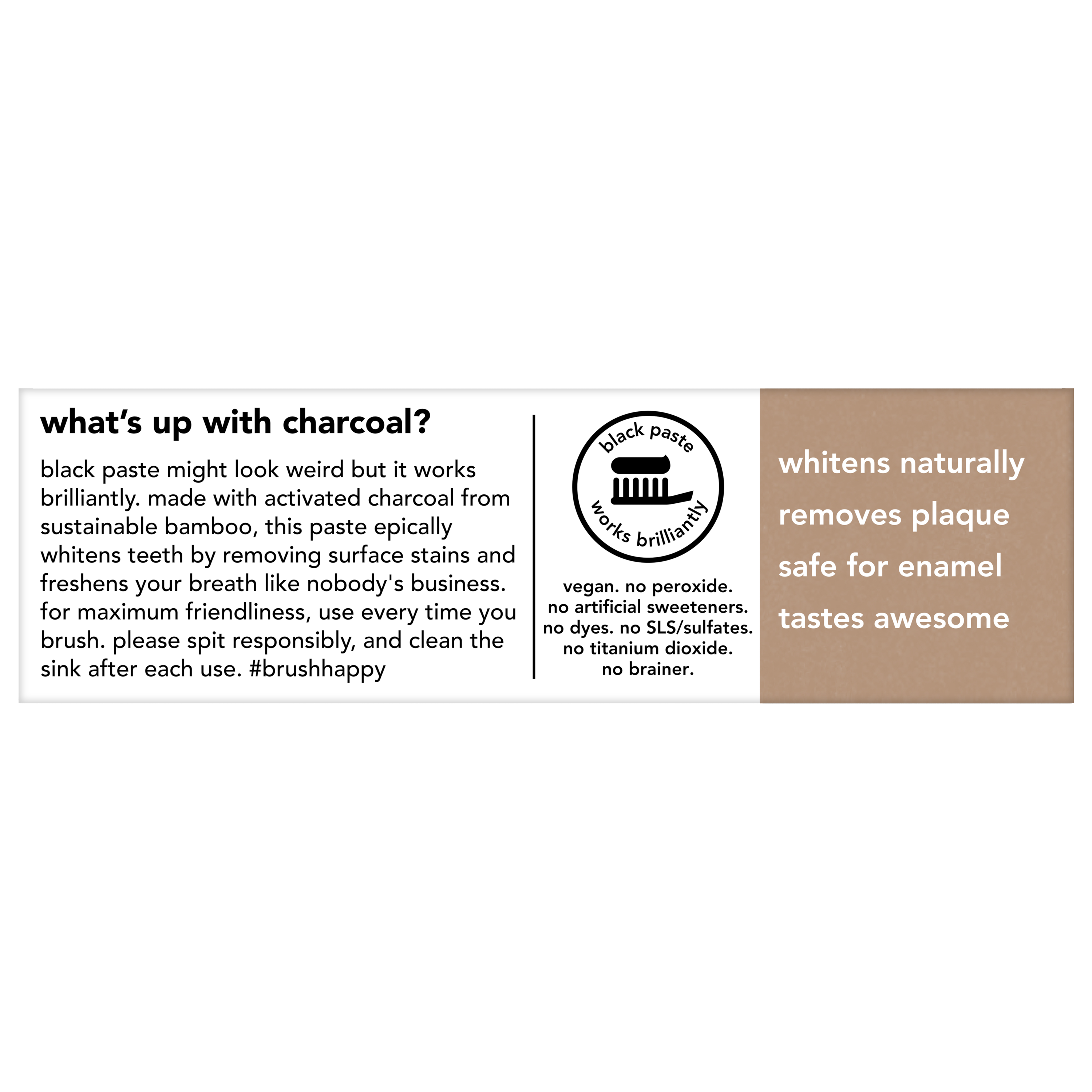 what's up with charcoal?

black paste might look weird but it works brilliantly. made with activated charcoal from sustainable bamboo, this paste epically whitens teeth by removing surface stains and freshens your breath like nobody's business. for maximum friendliness, use every time you brush. please spit responsibly, and clean the sink after each use. #brushhappy

black paste
works brilliantly

vegan. no peroxide.
no artificial sweeteners.
no dyes. no SLS/sulfates.
no titanium dioxide.
no brainer.

whitens naturally
removes plaque
safe for enamel
tastes awesome